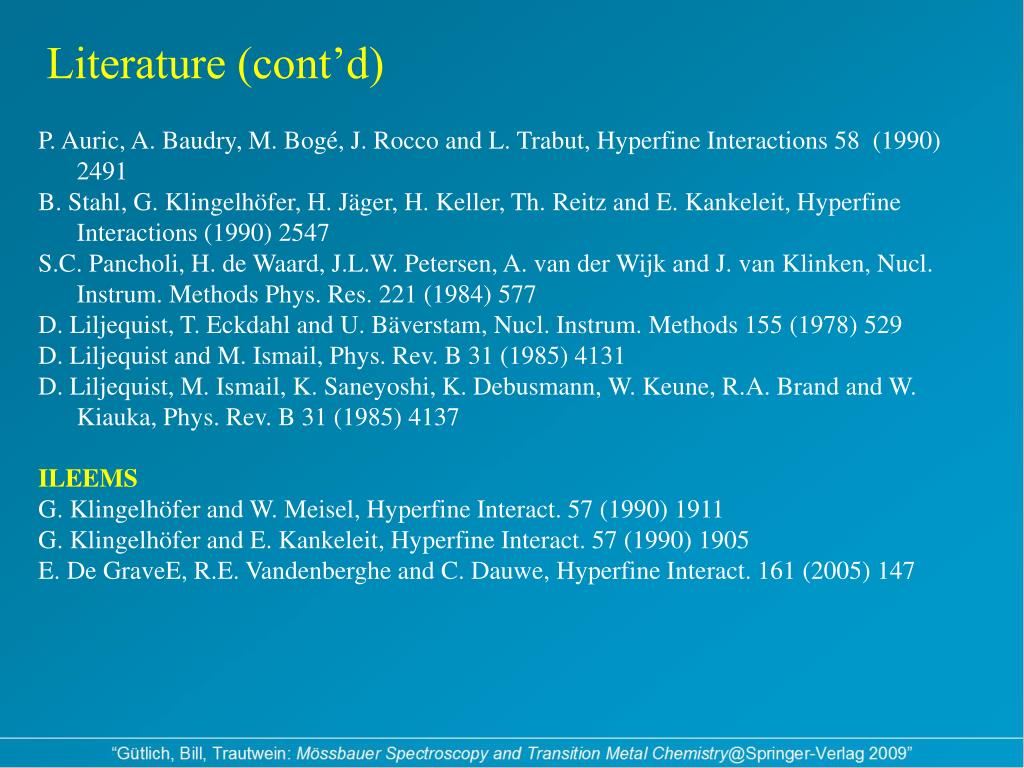 Literature (cont’d)

P. Auric, A. Baudry, M. Bogé, J. Rocco and L. Trabut, Hyperfine Interactions 58 (1990) 2491
B. Stahl, G. Klingelhöfer, H. Jäger, H. Keller, Th. Reitz and E. Kankeleit, Hyperfine Interactions (1990) 2547
S.C. Pancholi, H. de Waard, J.L.W. Petersen, A. van der Wijk and J. van Klinken, Nucl. Instrum. Methods Phys. Res. 221 (1984) 577
D. Liljequist, T. Eckdahl and U. Bäverstam, Nucl. Instrum. Methods 155 (1978) 529
D. Liljequist and M. Ismail, Phys. Rev. B 31 (1985) 4131
D. Liljequist, M. Ismail, K. Saneyoshi, K. Debusmann, W. Keune, R.A. Brand and W. Kiauka, Phys. Rev. B 31 (1985) 4137

ILEEMS
G. Klingelhöfer and W. Meisel, Hyperfine Interact. 57 (1990) 1911
G. Klingelhöfer and E. Kankeleit, Hyperfine Interact. 57 (1990) 1905
E. De GraveE, R.E. Vandenberghe and C. Dauwe, Hyperfine Interact. 161 (2005) 147

“Gütlich, Bill, Trautwein: Mössbauer Spectroscopy and Transition Metal Chemistry@Springer-Verlag 2009”